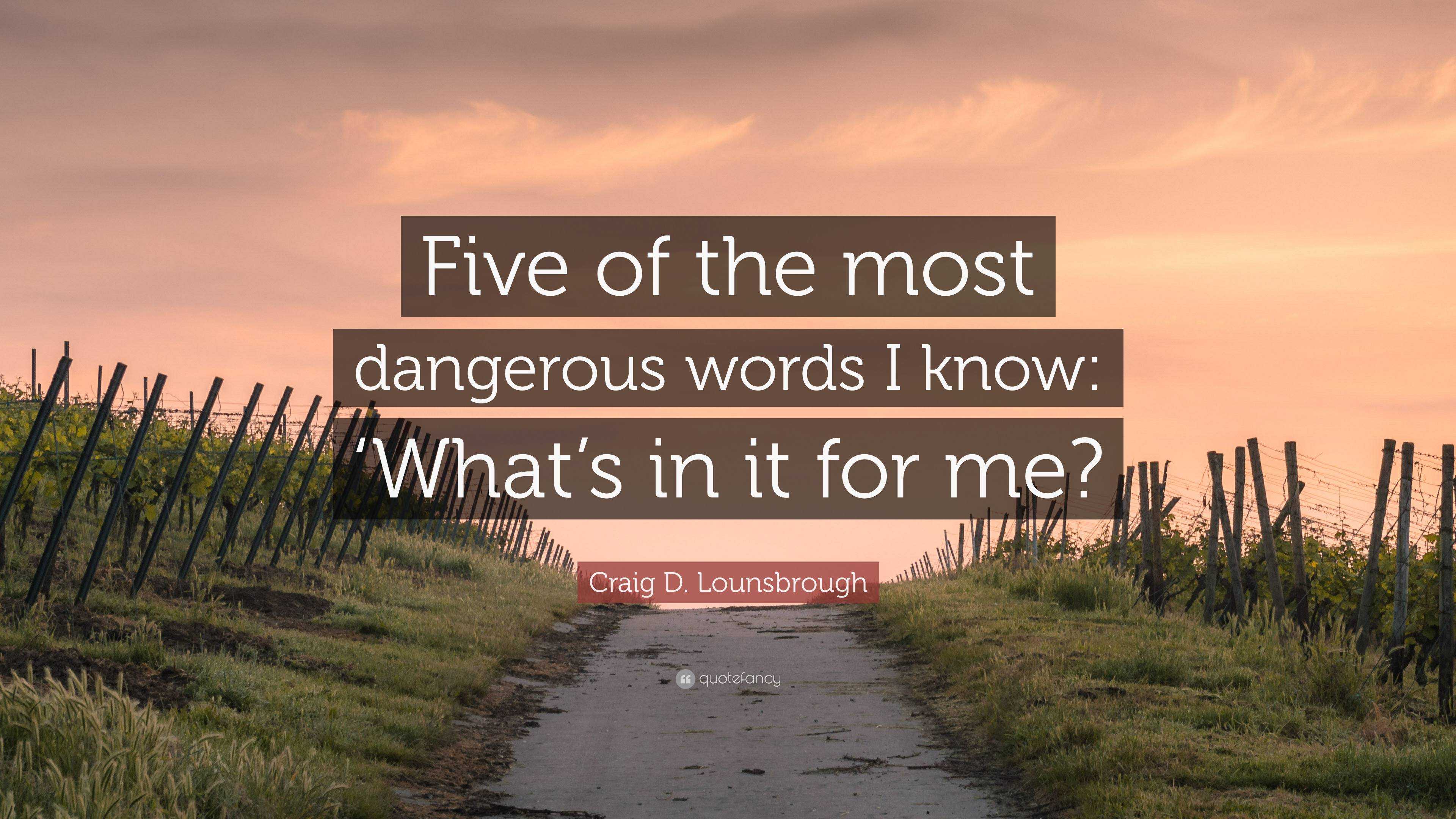 Five of the most dangerous words I know: ‘What’s in it for me?

Craig D. Lounsbrough

quotefancy